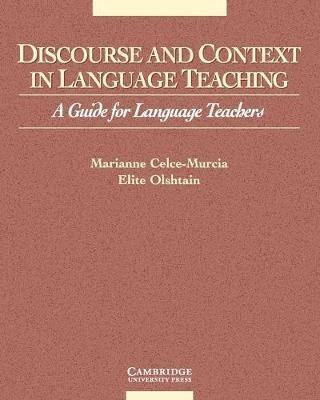 DISCOURSE AND CONTEXT IN LANGUAGE TEACHING

A Guide for Language Teachers

Marianne Celce-Murcia
Elite Olshtain

CAMBRIDGE
UNIVERSITY PRESS